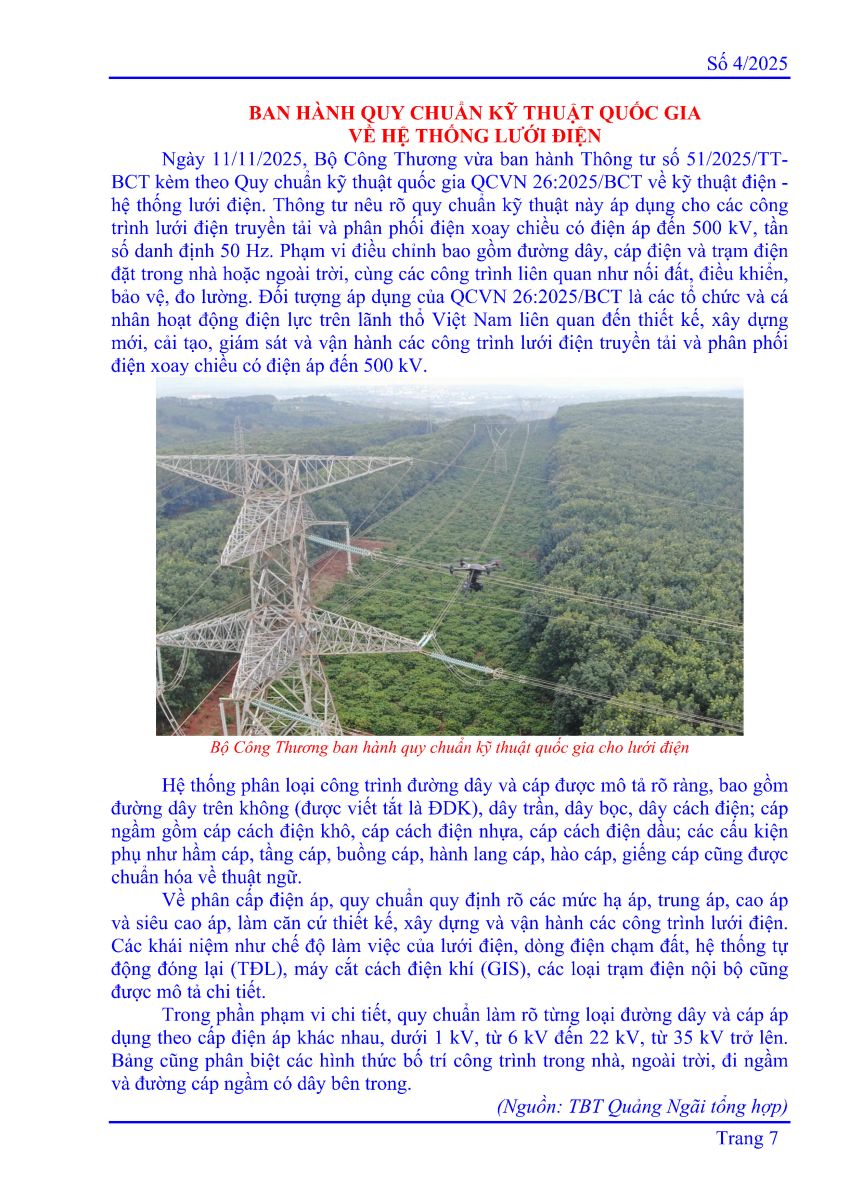 Số 4/2025

BAN HÀNH QUY CHUẨN KỸ THUẬT QUỐC GIA VỀ HỆ THỐNG LƯỚI ĐIỆN

Ngày 11/11/2025, Bộ Công Thương vừa ban hành Thông tư số 51/2025/TT-BCT kèm theo Quy chuẩn kỹ thuật quốc gia QCVN 26:2025/BCT về kỹ thuật điện - hệ thống lưới điện. Thông tư nêu rõ quy chuẩn kỹ thuật này áp dụng cho các công trình lưới điện truyền tải và phân phối điện xoay chiều có điện áp đến 500 kV, tần số danh định 50 Hz. Phạm vi điều chỉnh bao gồm đường dây, cáp điện và trạm điện đặt trong nhà hoặc ngoài trời, cùng các công trình liên quan như nối đất, điều khiển, bảo vệ, đo lường. Đối tượng áp dụng của QCVN 26:2025/BCT là các tổ chức và cá nhân hoạt động điện lực trên lãnh thổ Việt Nam liên quan đến thiết kế, xây dựng mới, cải tạo, giám sát và vận hành các công trình lưới điện truyền tải và phân phối điện xoay chiều có điện áp đến 500 kV.

Bộ Công Thương ban hành quy chuẩn kỹ thuật quốc gia cho lưới điện

Hệ thống phân loại công trình đường dây và cáp được mô tả rõ ràng, bao gồm đường dây trên không (được viết tắt là ĐDK), dây trần, dây bọc, dây cách điện; cáp ngầm gồm cáp cách điện khô, cáp cách điện nhựa, cáp cách điện dầu; các cấu kiện phụ như hầm cáp, tầng cáp, buồng cáp, hành lang cáp, hào cáp, giếng cáp cũng được chuẩn hóa về thuật ngữ.

Về phân cấp điện áp, quy chuẩn quy định rõ các mức hạ áp, trung áp, cao áp và siêu cao áp, làm căn cứ thiết kế, xây dựng và vận hành các công trình lưới điện. Các khái niệm như chế độ làm việc của lưới điện, dòng điện chạm đất, hệ thống tự động đóng lại (TĐL), máy cắt cách điện khí (GIS), các loại trạm điện nội bộ cũng được mô tả chi tiết.

Trong phần phạm vi chi tiết, quy chuẩn làm rõ từng loại đường dây và cáp áp dụng theo cấp điện áp khác nhau, dưới 1 kV, từ 6 kV đến 22 kV, từ 35 kV trở lên. Bảng cũng phân biệt các hình thức bố trí công trình trong nhà, ngoài trời, đi ngầm và đường cáp ngầm có dây bên trong.

(Nguồn: TBT Quảng Ngãi tổng hợp)

Trang 7